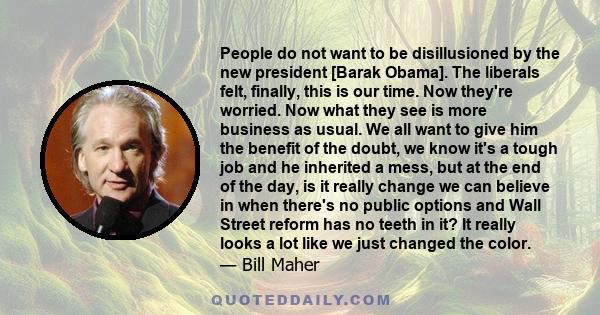 People do not want to be disillusioned by the new president [Barak Obama]. The liberals felt, finally, this is our time. Now they're worried. Now what they see is more business as usual. We all want to give him the benefit of the doubt, we know it's a tough job and he inherited a mess, but at the end of the day, is it really change we can believe in when there's no public options and Wall Street reform has no teeth in it? It really looks a lot like we just changed the color.
— Bill Maher

QUOTEDDAILY.COM